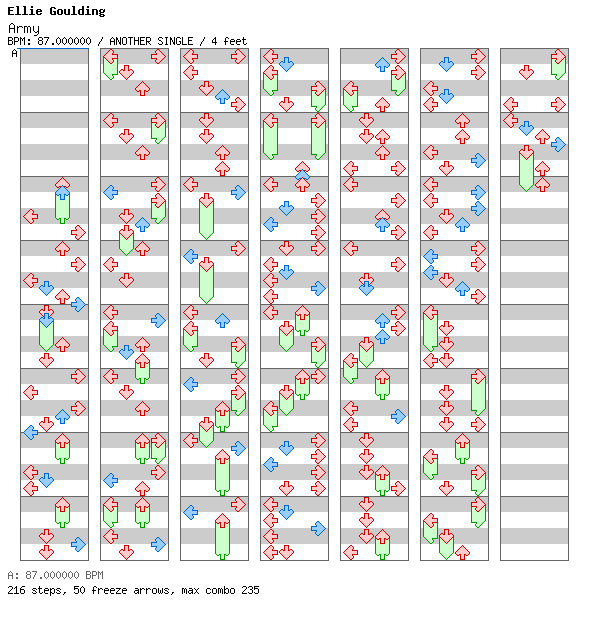 Ellie Goulding
Army
BPM: 87.000000 / ANOTHER SINGLE / 4 feet
A

A: 87.000000 BPM
216 steps, 50 freeze arrows, max combo 235